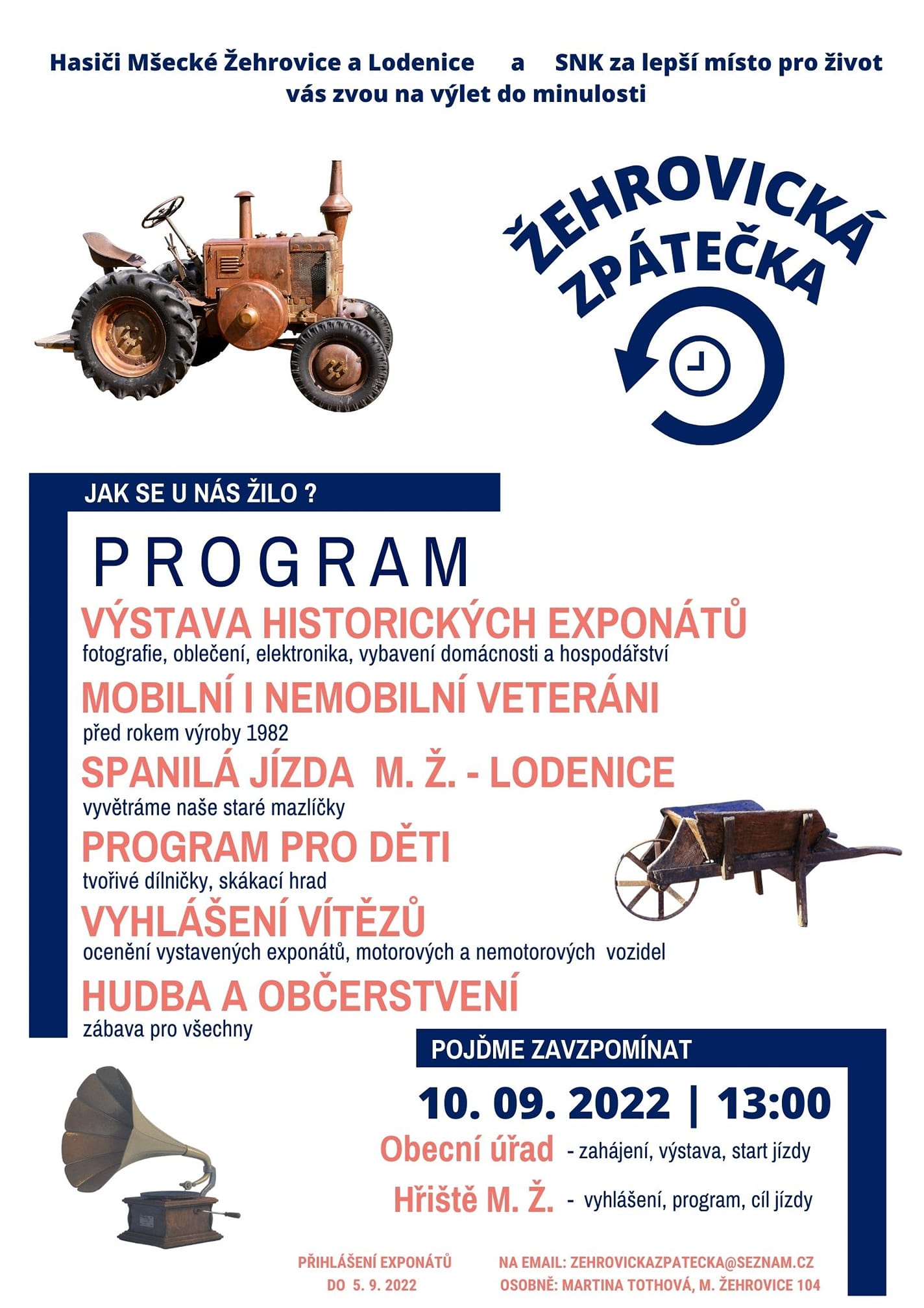 Hasiči Mšecké Žehrovice a Lodenice a SNK za lepší místo pro život vás zvou na výlet do minulosti

ŽEHROVICKÁ ZPÁTEČKA

JAK SE U NÁS ŽILO ?

PROGRAM

VÝSTAVA HISTORICKÝCH EXPONÁTŮ
fotografie, oblečení, elektronika, vybavení domácnosti a hospodářství

MOBILNÍ I NEMOBILNÍ VETERÁNI
před rokem výroby 1982

SPANILÁ JÍZDA M. Ž. - LODENICE
vyvětráme naše staré mazlíčky

PROGRAM PRO DĚTI
tvořivé dílničky, skákací hrad

VYHLÁŠENÍ VÍTĚZŮ
ocenění vystavených exponátů, motorových a nemotorových vozidel

HUDBA A OBČERSTVENÍ
zábava pro všechny

POJĎME ZAVZPOMÍNAT

10. 09. 2022 | 13:00

Obecní úřad - zahájení, výstava, start jízdy

Hřiště M. Ž. - vyhlášení, program, cíl jízdy

PŘIHLÁŠENÍ EXPONÁTŮ DO 5. 9. 2022

NA EMAIL: ZEHROVICKAZPATECKA@SEZNAM.CZ
OSOBNĚ: MARTINA TOTHOVÁ, M. ŽEHROVICE 104